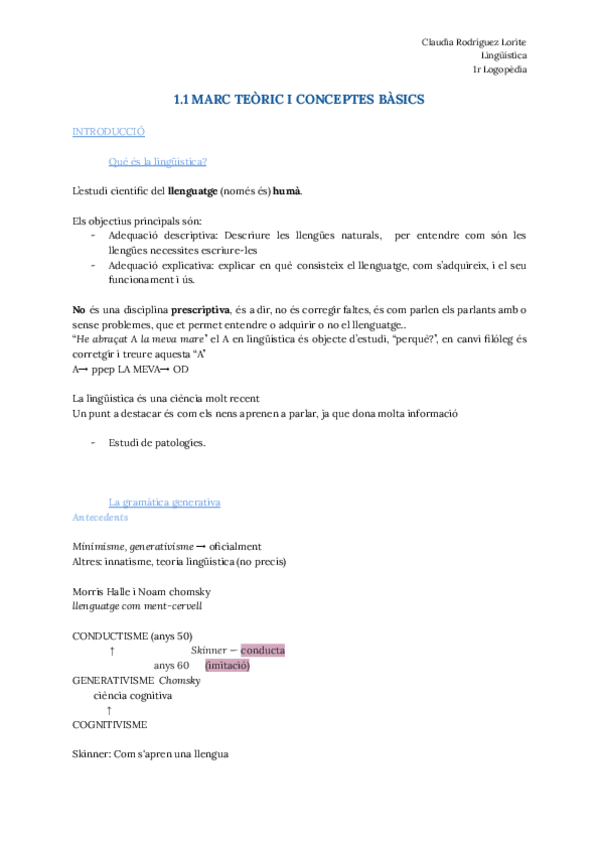 Claudia Rodriguez Lorite
Lingüística
1r Logopèdia

1.1 MARC TEÒRIC I CONCEPTES BÀSICS

INTRODUCCIÓ

Què és la lingüística?

L'estudi científic del llenguatge (només és) humà.

Els objectius principals són:
- Adequació descriptiva: Descriure les llengües naturals, per entendre com són les llengües necessites escriure-les
- Adequació explicativa: explicar en què consisteix el llenguatge, com s'adquireix, i el seu funcionament i ús.

No és una disciplina prescriptiva, és a dir, no és corregir faltes, és com parlen els parlants amb o sense problemes, que et permet entendre o adquirir o no el llenguatge..
"He abraçat A la meva mare" el A en lingüística és objecte d'estudi, "perquè?", en canvi filòleg és corretgir i treure aquesta "A"
A→ ppep LA MEVA→ OD

La lingüística és una ciència molt recent
Un punt a destacar és com els nens aprenen a parlar, ja que dona molta informació

- Estudi de patologies.

La gramàtica generativa
Antecedents

Minimisme, generativisme → oficialment
Altres: innatisme, teoria lingüística (no precís)

Morris Halle i Noam chomsky
llenguatge com ment-cervell

CONDUCTISME (anys 50)
↑ Skinner – conducta
anys 60 (imitació)
GENERATIVISME Chomsky
ciència cognitiva
↑
COGNITIVISME

Skinner: Com s'apren una llengua